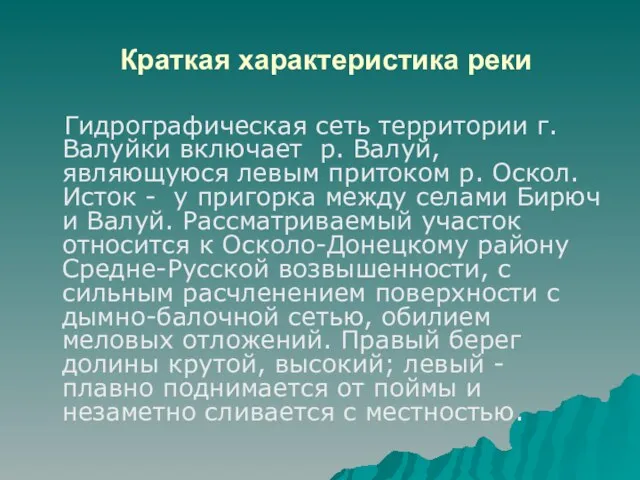 Краткая характеристика реки

Гидрографическая сеть территории г. Валуйки включает р. Валуй, являющуюся левым притоком р. Оскол. Исток - у пригорка между селами Бирюч и Валуй. Рассматриваемый участок относится к Осколо-Донецкому району Средне-Русской возвышенности, с сильным расчленением поверхности с дымно-балочной сетью, обилием меловых отложений. Правый берег долины крутой, высокий; левый - плавно поднимается от поймы и незаметно сливается с местностью.